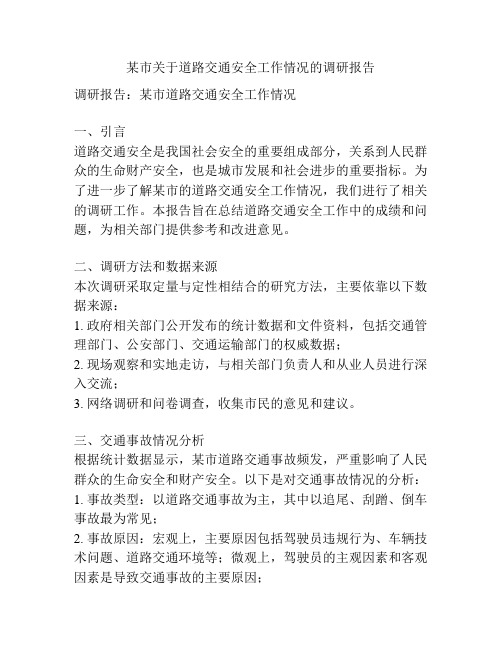 某市关于道路交通安全工作情况的调研报告

调研报告：某市道路交通安全工作情况

一、引言
道路交通安全是我国社会安全的重要组成部分，关系到人民群众的生命财产安全，也是城市发展和社会进步的重要指标。为了进一步了解某市的道路交通安全工作情况，我们进行了相关的调研工作。本报告旨在总结道路交通安全工作中的成绩和问题，为相关部门提供参考和改进意见。

二、调研方法和数据来源
本次调研采取定量与定性相结合的研究方法，主要依靠以下数据来源：
1. 政府相关部门公开发布的统计数据和文件资料，包括交通管理部门、公安部门、交通运输部门的权威数据；
2. 现场观察和实地走访，与相关部门负责人和从业人员进行深入交流；
3. 网络调研和问卷调查，收集市民的意见和建议。

三、交通事故情况分析
根据统计数据显示，某市道路交通事故频发，严重影响了人民群众的生命安全和财产安全。以下是对交通事故情况的分析：
1. 事故类型：以道路交通事故为主，其中以追尾、刮蹭、倒车事故最为常见；
2. 事故原因：宏观上，主要原因包括驾驶员违规行为、车辆技术问题、道路交通环境等；微观上，驾驶员的主观因素和客观因素是导致交通事故的主要原因；